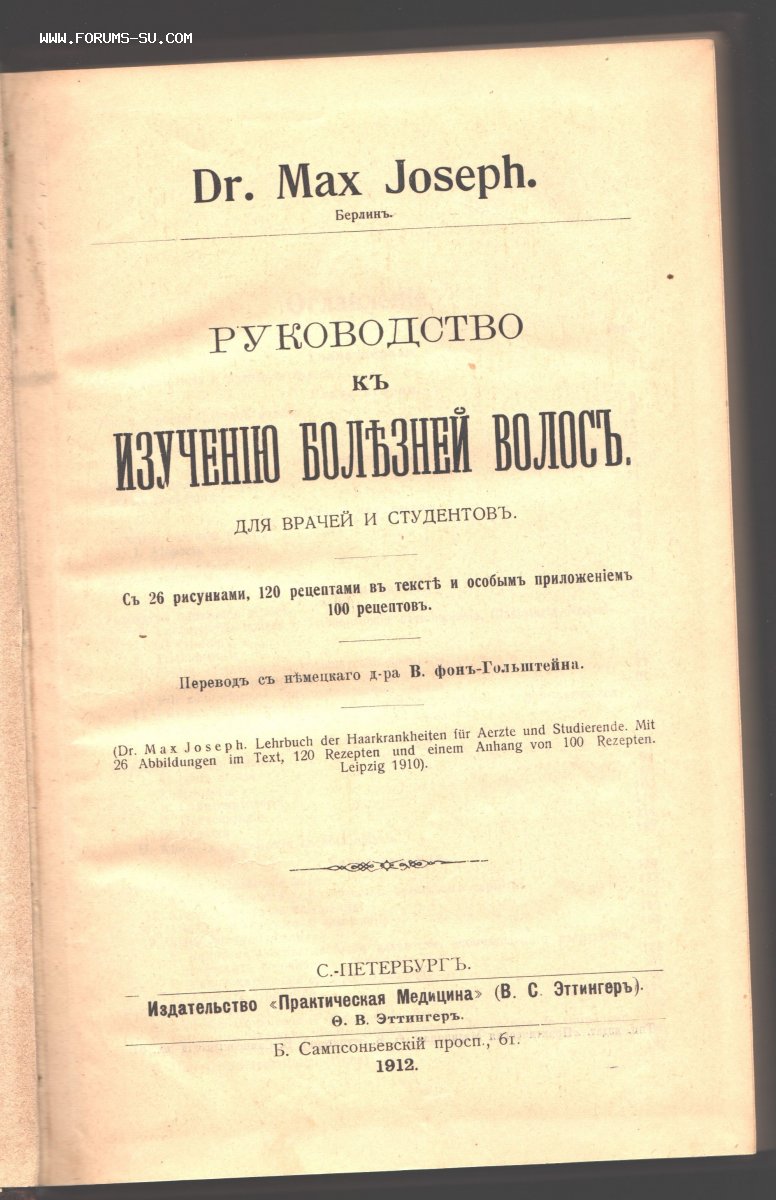 WWW.FORUMS-SU.COM

Dr. Max Joseph.
Берлинъ.

РУКОВОДСТВО
КЪ
ИЗУЧЕНІЮ БОЛѢЗНЕЙ ВОЛОСЪ.

ДЛЯ ВРАЧЕЙ И СТУДЕНТОВЪ.

Съ 26 рисунками, 120 рецептами въ текстѣ и особымъ приложеніемъ 100 рецептовъ.

Переводъ съ нѣмецкаго д-ра В. фонъ-Гольштейна.

(Dr. Max Joseph. Lehrbuch der Haarkrankheiten für Aerzte und Studierende. Mit 26 Abbildungen im Text, 120 Rezepten und einem Anhang von 100 Rezepten. Leipzig 1910).

С.-ПЕТЕРБУРГЪ.
Издательство «Практическая Медицина» (В. С. Эттингеръ).
Ѳ. В. Эттингеръ.
Б. Сампсоньевскій просп., 61.
1912.